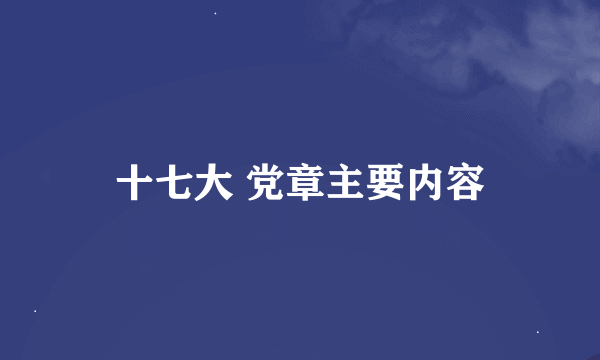 十七大 党章主要内容